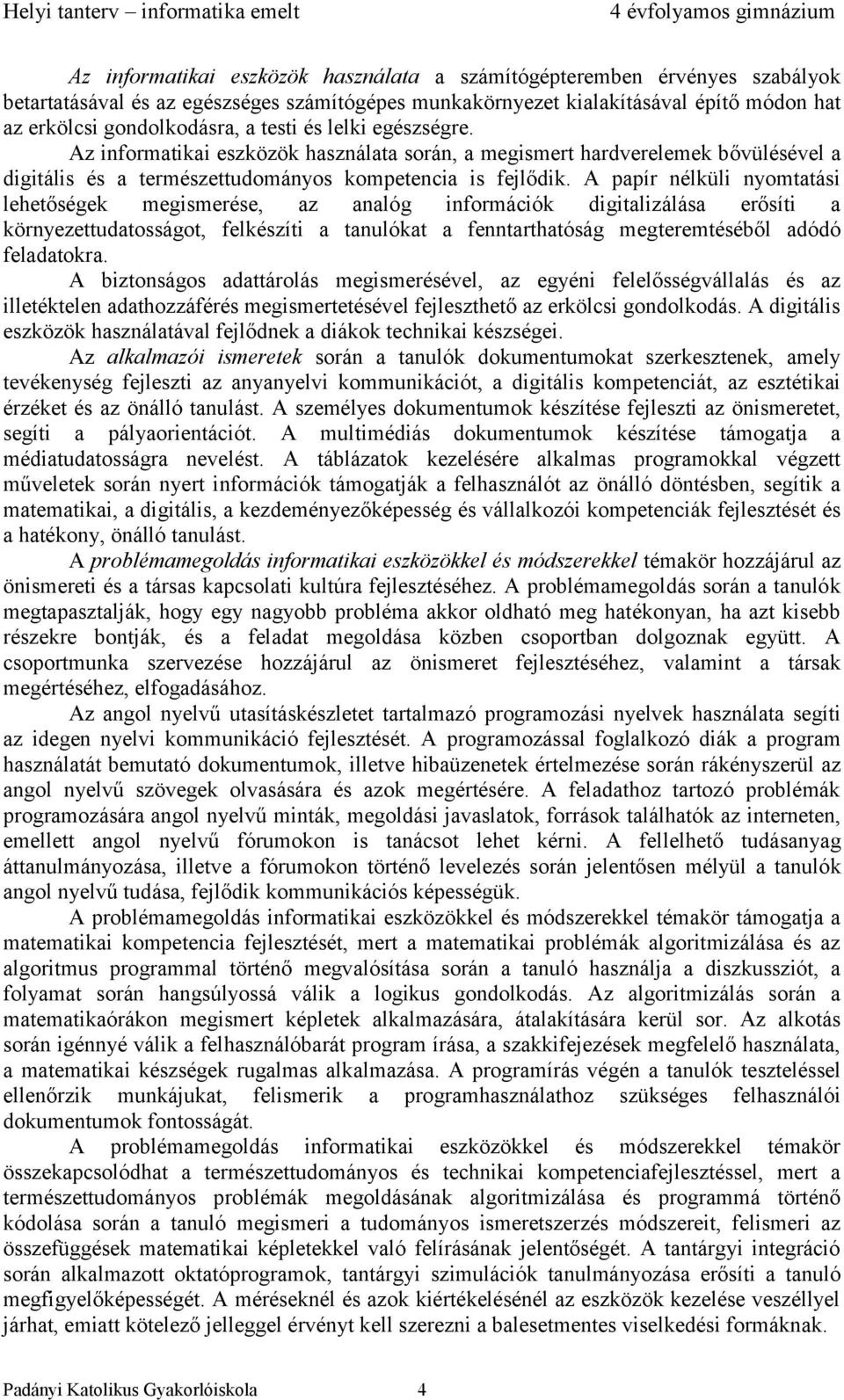 Helyi tanterv – informatika emelt 4 évfolyamos gimnázium

Az informatikai eszközök használata a számítógépteremben érvényes szabályok betartatásával és az egészséges számítógépes munkakörnyezet kialakításával építő módon hat az erkölcsi gondolkodásra, a testi és lelki egészségre.

Az informatikai eszközök használata során, a megismert hardverelemek bővülésével a digitális és a természettudományos kompetencia is fejlődik. A papír nélküli nyomtatási lehetőségek megismerése, az analóg információk digitalizálása erősíti a környezettudatosságot, felkészíti a tanulókat a fenntarthatóság megteremtéséből adódó feladatokra.

A biztonságos adattárolás megismerésével, az egyéni felelősségvállalás és az illetéktelen adathozzáférés megismertetésével fejleszthető az erkölcsi gondolkodás. A digitális eszközök használatával fejlődnek a diákok technikai készségei.

Az alkalmazói ismeretek során a tanulók dokumentumokat szerkesztenek, amely tevékenység fejleszti az anyanyelvi kommunikációt, a digitális kompetenciát, az esztétikai érzéket és az önálló tanulást. A személyes dokumentumok készítése fejleszti az önismeretet, segíti a pályaorientációt. A multimédiás dokumentumok készítése támogatja a médiatudatosságra nevelést. A táblázatok kezelésére alkalmas programokkal végzett műveletek során nyert információk támogatják a felhasználót az önálló döntésben, segítik a matematikai, a digitális, a kezdeményezőképesség és vállalkozói kompetenciák fejlesztését és a hatékony, önálló tanulást.

A problémamegoldás informatikai eszközökkel és módszerekkel témakör hozzájárul az önismereti és a társas kapcsolati kultúra fejlesztéséhez. A problémamegoldás során a tanulók megtapasztalják, hogy egy nagyobb probléma akkor oldható meg hatékonyan, ha azt kisebb részekre bontják, és a feladat megoldása közben csoportban dolgoznak együtt. A csoportmunka szervezése hozzájárul az önismeret fejlesztéséhez, valamint a társak megértéséhez, elfogadásához.

Az angol nyelvű utasításkészletet tartalmazó programozási nyelvek használata segíti az idegen nyelvi kommunikáció fejlesztését. A programozással foglalkozó diák a program használatát bemutató dokumentumok, illetve hibaüzenetek értelmezése során rákényszerül az angol nyelvű szövegek olvasására és azok megértésére. A feladathoz tartozó problémák programozására angol nyelvű minták, megoldási javaslatok, források találhatók az interneten, emellett angol nyelvű fórumokon is tanácsot lehet kérni. A fellelhető tudásanyag áttanulmányozása, illetve a fórumokon történő levelezés során jelentősen mélyül a tanulók angol nyelvű tudása, fejlődik kommunikációs képességük.

A problémamegoldás informatikai eszközökkel és módszerekkel témakör támogatja a matematikai kompetencia fejlesztését, mert a matematikai problémák algoritmizálása és az algoritmus programmal történő megvalósítása során a tanuló használja a diszkussziót, a folyamat során hangsúlyossá válik a logikus gondolkodás. Az algoritmizálás során a matematikaórákon megismert képletek alkalmazására, átalakítására kerül sor. Az alkotás során igénnyé válik a felhasználóbarát program írása, a szakkifejezések megfelelő használata, a matematikai készségek rugalmas alkalmazása. A programírás végén a tanulók teszteléssel ellenőrzik munkájukat, felismerik a programhasználathoz szükséges felhasználói dokumentumok fontosságát.

A problémamegoldás informatikai eszközökkel és módszerekkel témakör összekapcsolódhat a természettudományos és technikai kompetenciafejlesztéssel, mert a természettudományos problémák megoldásának algoritmizálása és programmá történő kódolása során a tanuló megismeri a tudományos ismeretszerzés módszereit, felismeri az összefüggések matematikai képletekkel való felírásának jelentőségét. A tantárgyi integráció során alkalmazott oktatóprogramok, tantárgyi szimulációk tanulmányozása erősíti a tanuló megfigyelőképességét. A méréseknél és azok kiértékelésénél az eszközök kezelése veszéllyel járhat, emiatt kötelező jelleggel érvényt kell szerezni a balesetmentes viselkedési formáknak.

Padányi Katolikus Gyakorlóiskola 4